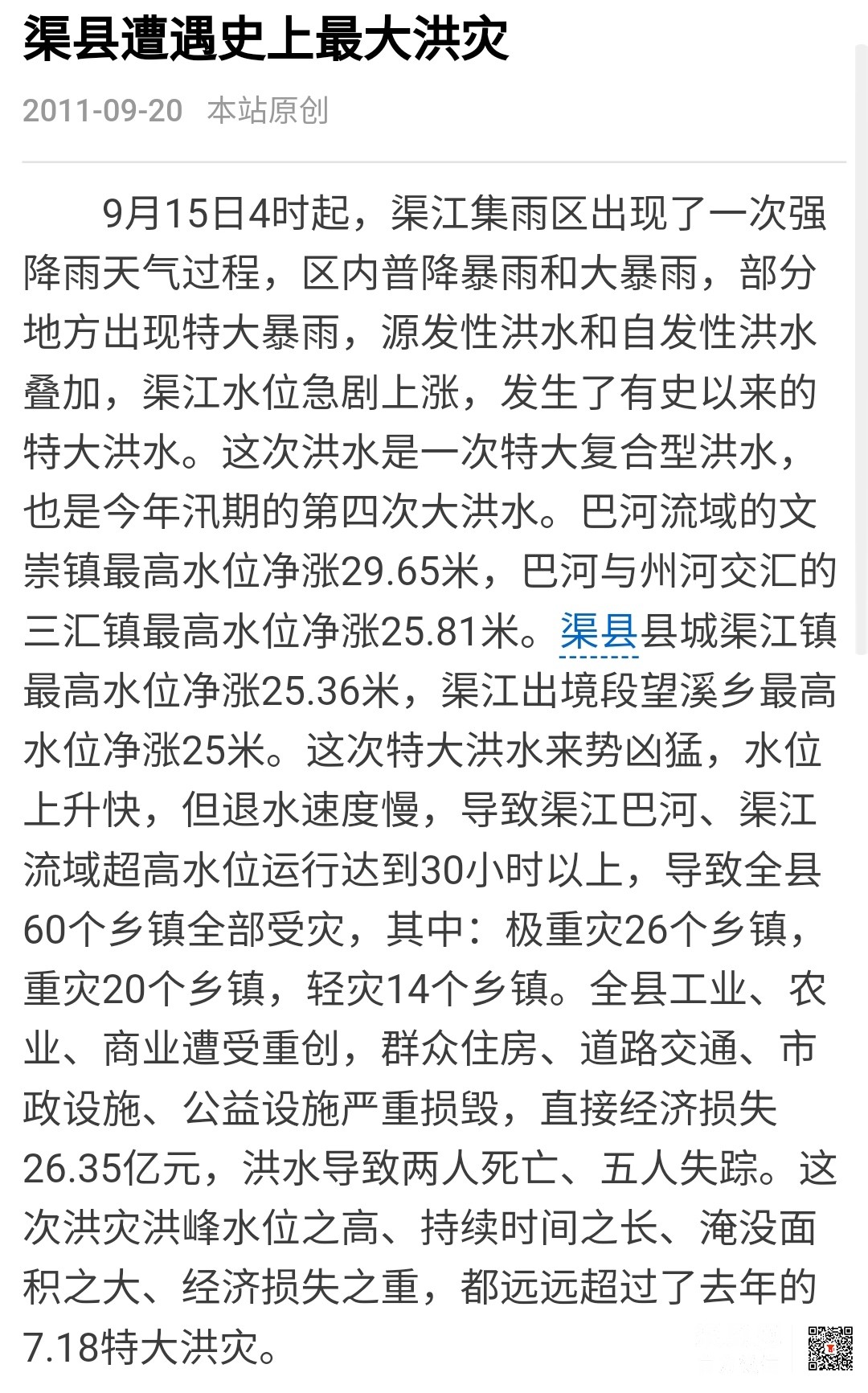 渠县遭遇史上最大洪灾

2011-09-20　本站原创

9月15日4时起，渠江集雨区出现了一次强降雨天气过程，区内普降暴雨和大暴雨，部分地方出现特大暴雨，源发性洪水和自发性洪水叠加，渠江水位急剧上涨，发生了有史以来的特大洪水。这次洪水是一次特大复合型洪水，也是今年汛期的第四次大洪水。巴河流域的文崇镇最高水位净涨29.65米，巴河与州河交汇的三汇镇最高水位净涨25.81米。渠县县城渠江镇最高水位净涨25.36米，渠江出境段望溪乡最高水位净涨25米。这次特大洪水来势凶猛，水位上升快，但退水速度慢，导致渠江巴河、渠江流域超高水位运行达到30小时以上，导致全县60个乡镇全部受灾，其中：极重灾26个乡镇，重灾20个乡镇，轻灾14个乡镇。全县工业、农业、商业遭受重创，群众住房、道路交通、市政设施、公益设施严重损毁，直接经济损失26.35亿元，洪水导致两人死亡、五人失踪。这次洪灾洪峰水位之高、持续时间之长、淹没面积之大、经济损失之重，都远远超过了去年的7.18特大洪灾。